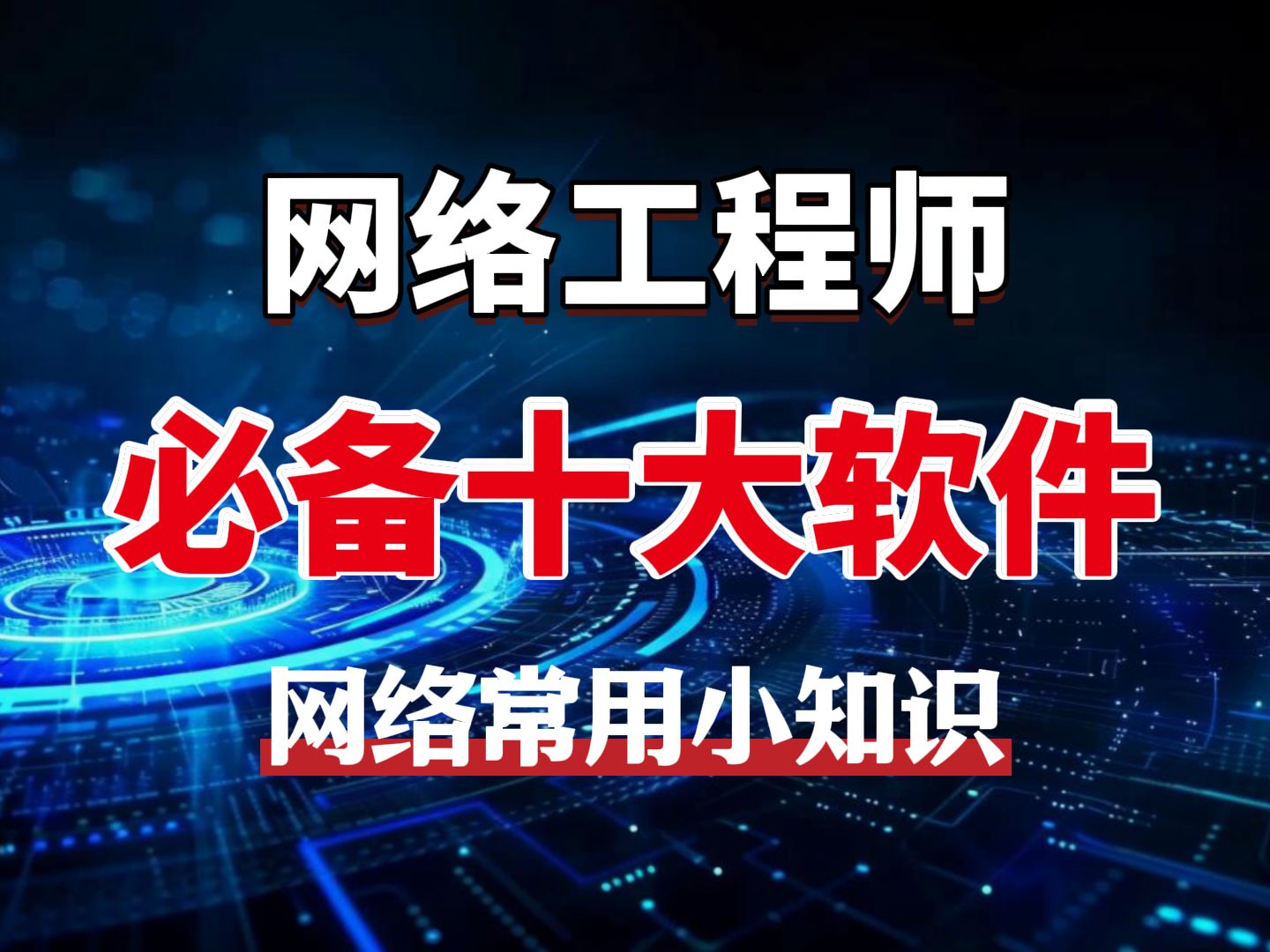 网络工程师

必备十大软件

网络常用小知识